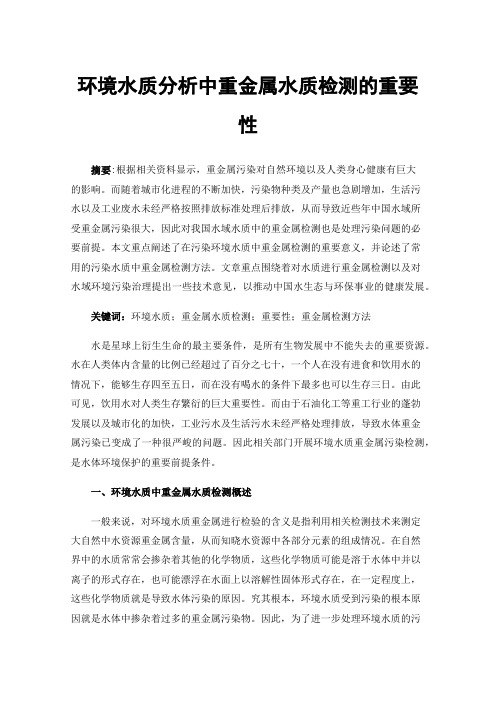 环境水质分析中重金属水质检测的重要性

摘要:根据相关资料显示，重金属污染对自然环境以及人类身心健康有巨大的影响。而随着城市化进程的不断加快，污染物种类及产量也急剧增加，生活污水以及工业废水未经严格按照排放标准处理后排放，从而导致近些年中国水域所受重金属污染很大，因此对我国水域水质中的重金属检测也是处理污染问题的必要前提。本文重点阐述了在污染环境水质中重金属检测的重要意义，并论述了常用的污染水质中重金属检测方法。文章重点围绕着对水质进行重金属检测以及对水域环境污染治理提出一些技术意见，以推动中国水生态与环保事业的健康发展。

关键词：环境水质；重金属水质检测；重要性；重金属检测方法

水是星球上衍生生命的最主要条件，是所有生物发展中不能失去的重要资源。水在人类体内含量的比例已经超过了百分之七十，一个人在没有进食和饮用水的情况下，能够生存四至五日，而在没有喝水的条件下最多也可以生存三日。由此可见，饮用水对人类生存繁衍的巨大重要性。而由于石油化工等重工行业的蓬勃发展以及城市化的加快，工业污水及生活污水未经严格处理排放，导致水体重金属污染已变成了一种很严峻的问题。因此相关部门开展环境水质重金属污染检测，是水体环境保护的重要前提条件。

一、环境水质中重金属水质检测概述

一般来说，对环境水质重金属进行检验的含义是指利用相关检测技术来测定大自然中水资源重金属含量，从而知晓水资源中各部分元素的组成情况。在自然界中的水质常常会掺杂着其他的化学物质，这些化学物质可能是溶于水体中并以离子的形式存在，也可能漂浮在水面上以溶解性固体形式存在，在一定程度上，这些化学物质就是导致水体污染的原因。究其根本，环境水质受到污染的根本原因就是水体中掺杂着过多的重金属污染物。因此，为了进一步处理环境水质的污